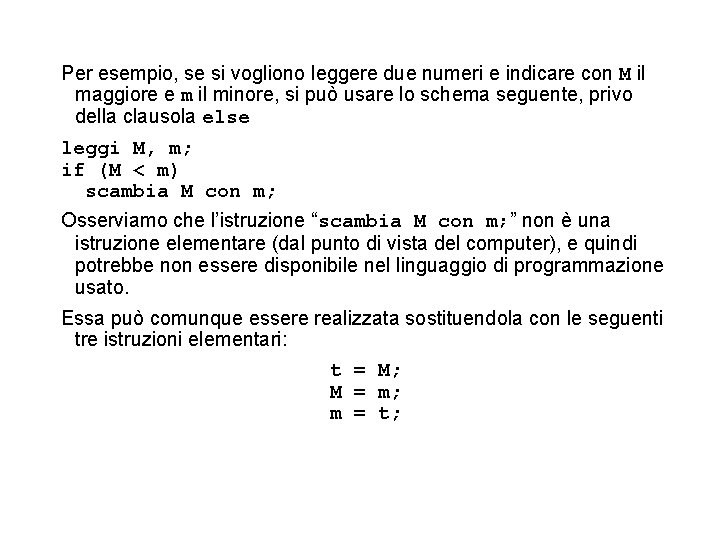 Per esempio, se si vogliono leggere due numeri e indicare con M il maggiore e m il minore, si può usare lo schema seguente, privo della clausola else

leggi M, m;
if (M < m)
  scambia M con m;

Osserviamo che l'istruzione "scambia M con m;" non è una istruzione elementare (dal punto di vista del computer), e quindi potrebbe non essere disponibile nel linguaggio di programmazione usato.

Essa può comunque essere realizzata sostituendola con le seguenti tre istruzioni elementari:

t = M;
M = m;
m = t;